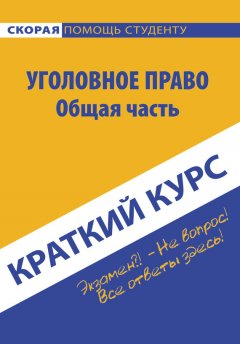 СКОРАЯ ПОМОЩЬ СТУДЕНТУ

УГОЛОВНОЕ ПРАВО
Общая часть

КРАТКИЙ КУРС

Экзамен?! – Не вопрос!
Все ответы здесь!